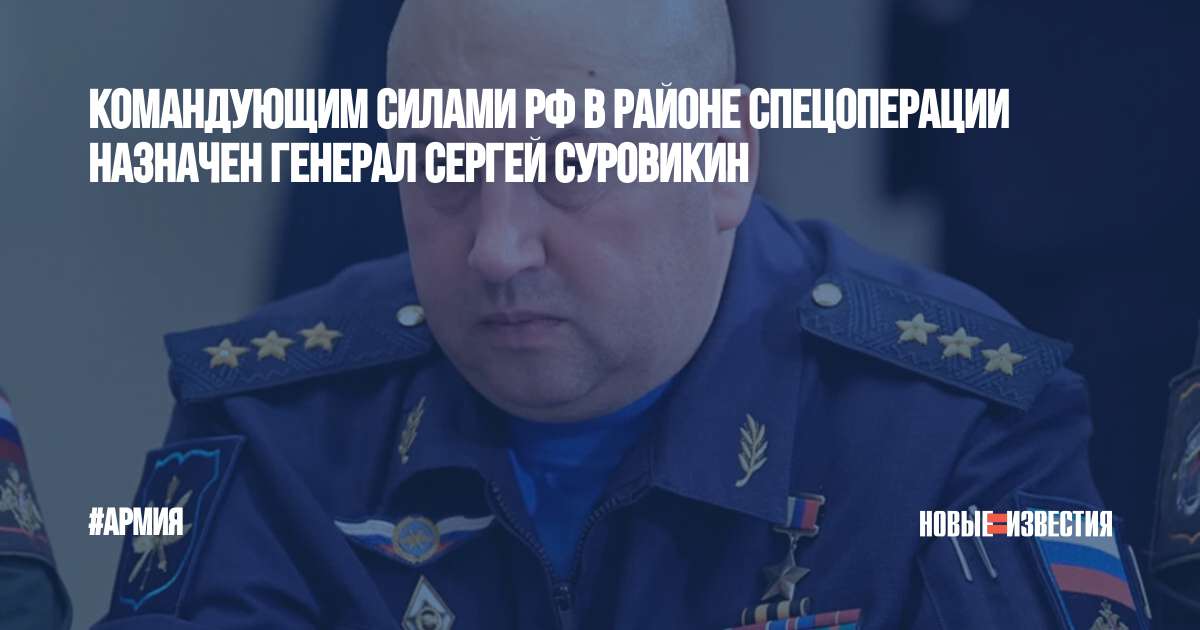 КОМАНДУЮЩИМ СИЛАМИ РФ В РАЙОНЕ СПЕЦОПЕРАЦИИ НАЗНАЧЕН ГЕНЕРАЛ СЕРГЕЙ СУРОВИКИН

#АРМИЯ

НОВЫЕ ИЗВЕСТИЯ